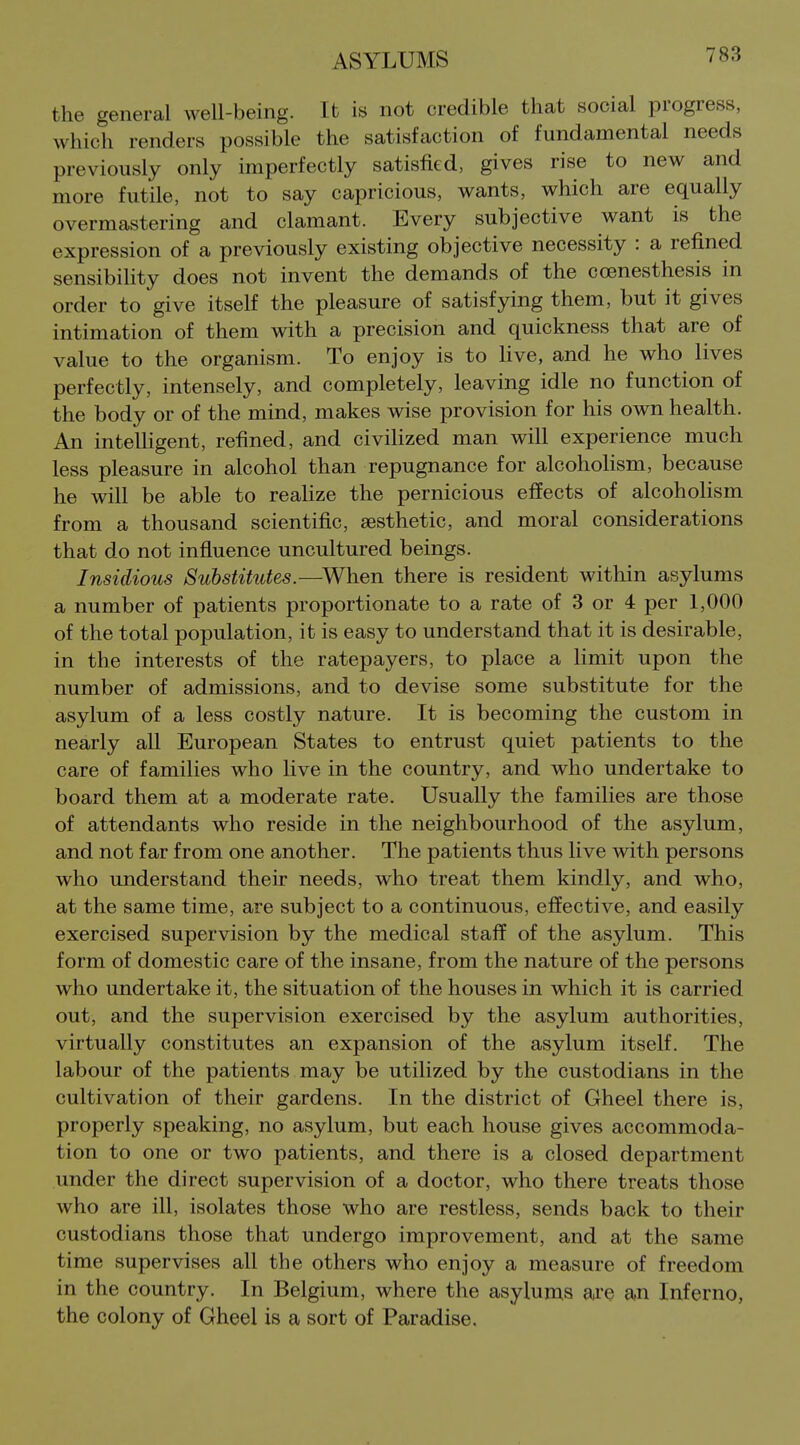 ASYLUMS 783

the general well-being. It is not credible that social progress, which renders possible the satisfaction of fundamental needs previously only imperfectly satisfied, gives rise to new and more futile, not to say capricious, wants, which are equally overmastering and clamant. Every subjective want is the expression of a previously existing objective necessity : a refined sensibility does not invent the demands of the cœnesthesis in order to give itself the pleasure of satisfying them, but it gives intimation of them with a precision and quickness that are of value to the organism. To enjoy is to live, and he who lives perfectly, intensely, and completely, leaving idle no function of the body or of the mind, makes wise provision for his own health. An intelligent, refined, and civilized man will experience much less pleasure in alcohol than repugnance for alcoholism, because he will be able to realize the pernicious effects of alcoholism from a thousand scientific, æsthetic, and moral considerations that do not influence uncultured beings.

Insidious Substitutes.—When there is resident within asylums a number of patients proportionate to a rate of 3 or 4 per 1,000 of the total population, it is easy to understand that it is desirable, in the interests of the ratepayers, to place a limit upon the number of admissions, and to devise some substitute for the asylum of a less costly nature. It is becoming the custom in nearly all European States to entrust quiet patients to the care of families who live in the country, and who undertake to board them at a moderate rate. Usually the families are those of attendants who reside in the neighbourhood of the asylum, and not far from one another. The patients thus live with persons who understand their needs, who treat them kindly, and who, at the same time, are subject to a continuous, effective, and easily exercised supervision by the medical staff of the asylum. This form of domestic care of the insane, from the nature of the persons who undertake it, the situation of the houses in which it is carried out, and the supervision exercised by the asylum authorities, virtually constitutes an expansion of the asylum itself. The labour of the patients may be utilized by the custodians in the cultivation of their gardens. In the district of Gheel there is, properly speaking, no asylum, but each house gives accommodation to one or two patients, and there is a closed department under the direct supervision of a doctor, who there treats those who are ill, isolates those who are restless, sends back to their custodians those that undergo improvement, and at the same time supervises all the others who enjoy a measure of freedom in the country. In Belgium, where the asylums are an Inferno, the colony of Gheel is a sort of Paradise.